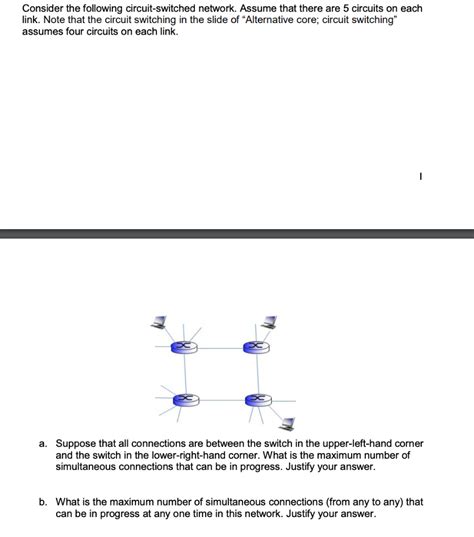 Consider the following circuit-switched network. Assume that there are 5 circuits on each link. Note that the circuit switching in the slide of "Alternative core; circuit switching" assumes four circuits on each link.

a. Suppose that all connections are between the switch in the upper-left-hand corner and the switch in the lower-right-hand corner. What is the maximum number of simultaneous connections that can be in progress. Justify your answer.

b. What is the maximum number of simultaneous connections (from any to any) that can be in progress at any one time in this network. Justify your answer.